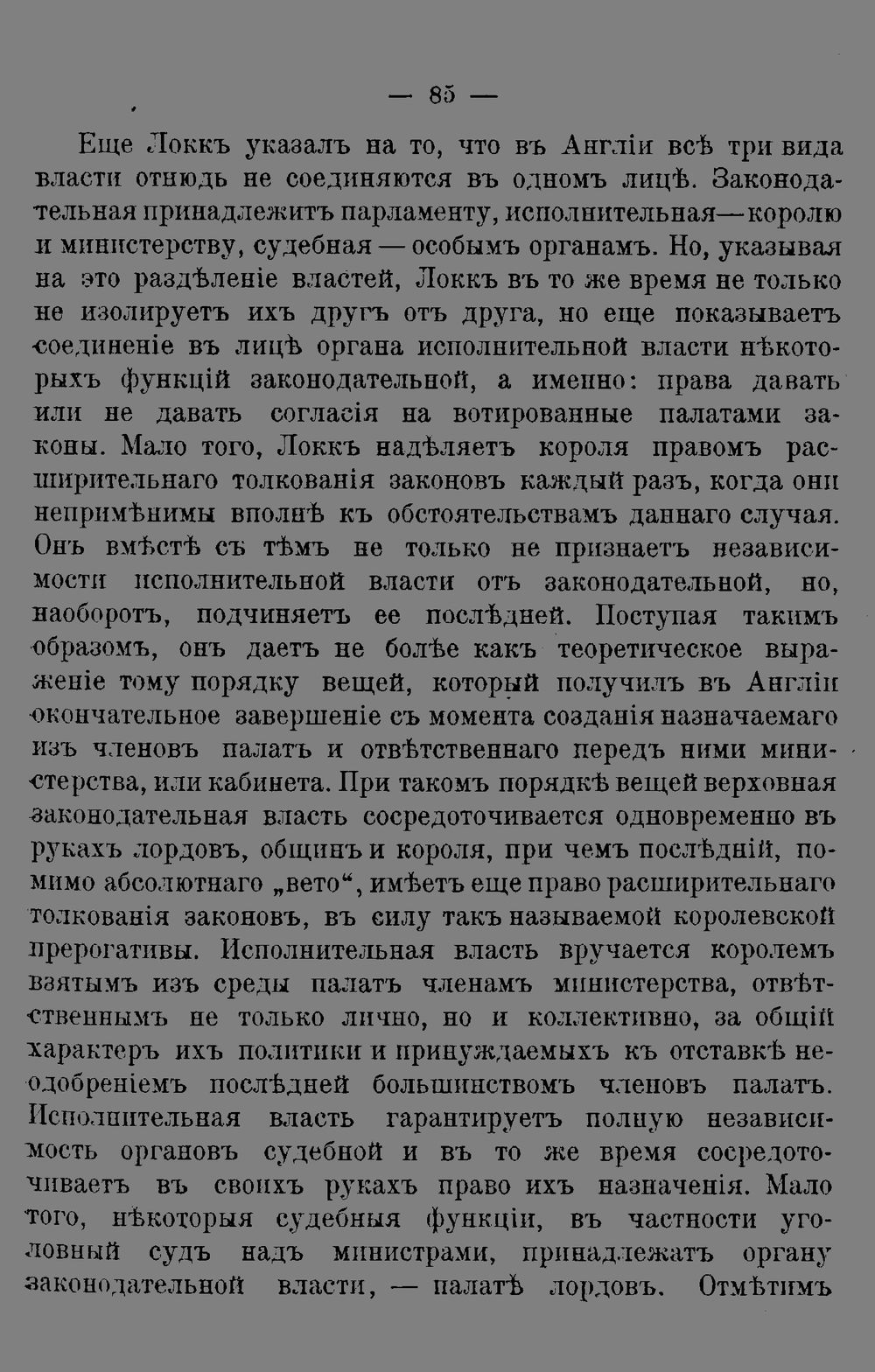 — 85 —

Еще Локкъ указалъ на то, что въ Англіи всѣ три вида власти отнюдь не соединяются въ одномъ лицѣ. Законодательная принадлежитъ парламенту, исполнительная—королю и министерству, судебная — особымъ органамъ. Но, указывая на это раздѣленіе властей, Локкъ въ то же время не только не изолируетъ ихъ другъ отъ друга, но еще показываетъ соединеніе въ лицѣ органа исполнительной власти нѣкоторыхъ функцій законодательной, а именно: права давать или не давать согласія на вотированные палатами законы. Мало того, Локкъ надѣляетъ короля правомъ расширительнаго толкованія законовъ каждый разъ, когда они непримѣнимы вполнѣ къ обстоятельствамъ даннаго случая. Онъ вмѣстѣ съ тѣмъ не только не признаетъ независимости исполнительной власти отъ законодательной, но, наоборотъ, подчиняетъ ее послѣдней. Поступая такимъ образомъ, онъ даетъ не болѣе какъ теоретическое выраженіе тому порядку вещей, который получилъ въ Англіи окончательное завершеніе съ момента созданія назначаемаго изъ членовъ палатъ и отвѣтственнаго передъ ними министерства, или кабинета. При такомъ порядкѣ вещей верховная законодательная власть сосредоточивается одновременно въ рукахъ лордовъ, общинъ и короля, при чемъ послѣдній, помимо абсолютнаго „вето“, имѣетъ еще право расширительнаго толкованія законовъ, въ силу такъ называемой королевской прерогативы. Исполнительная власть вручается королемъ взятымъ изъ среды палатъ членамъ министерства, отвѣтственнымъ не только лично, но и коллективно, за общій характеръ ихъ политики и принуждаемыхъ къ отставкѣ неодобреніемъ послѣдней большинствомъ членовъ палатъ. Исполнительная власть гарантируетъ полную независимость органовъ судебной и въ то же время сосредоточиваетъ въ своихъ рукахъ право ихъ назначенія. Мало того, нѣкоторыя судебныя функціи, въ частности уголовный судъ надъ министрами, принадлежатъ органу законодательной власти, — палатѣ лордовъ. Отмѣтимъ